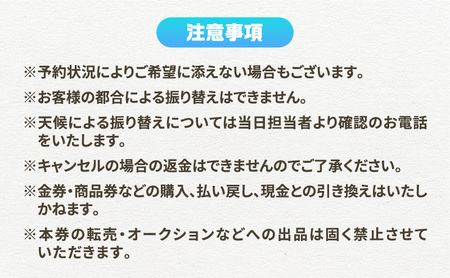 注意事項

※予約状況によりご希望に添えない場合もございます。

※お客様の都合による振り替えはできません。

※天候による振り替えについては当日担当者より確認のお電話をいたします。

※キャンセルの場合の返金はできませんのでご了承ください。

※金券・商品券などの購入、払い戻し、現金との引き換えはいたしかねます。

※本券の転売・オークションなどへの出品は固く禁止させていただきます。